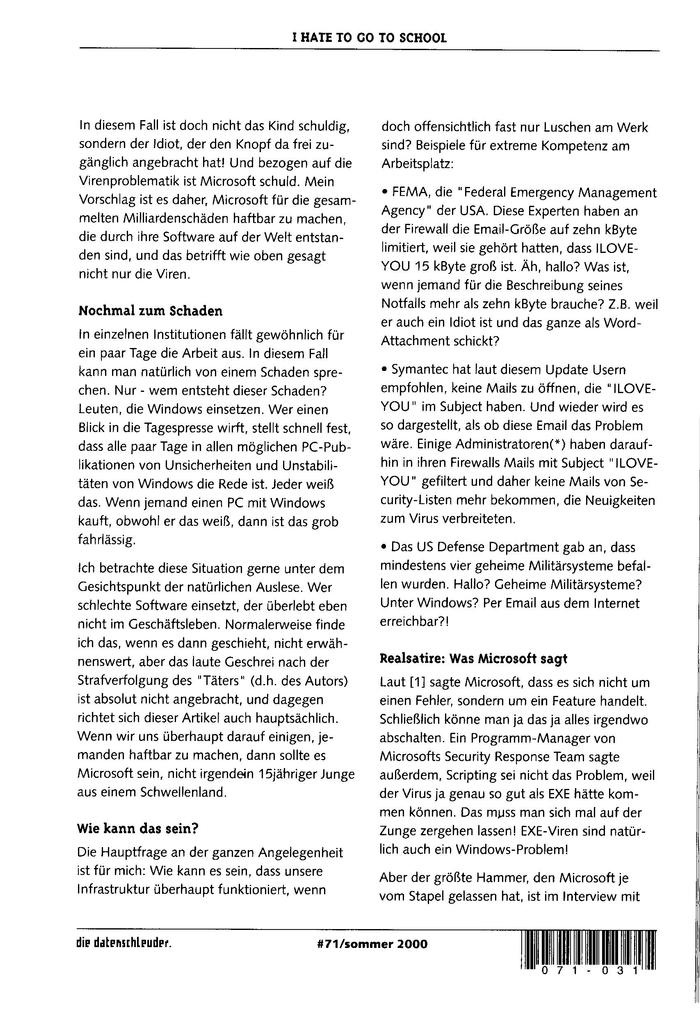 I HATE TO GO TO SCHOOL

In diesem Fall ist doch nicht das Kind schuldig, sondern der Idiot, der den Knopf da frei zugänglich angebracht hat! Und bezogen auf die Virenproblematik ist Microsoft schuld. Mein Vorschlag ist es daher, Microsoft für die gesammelten Milliardenschäden haftbar zu machen, die durch ihre Software auf der Welt entstanden sind, und das betrifft wie oben gesagt nicht nur die Viren.

Nochmal zum Schaden

In einzelnen Institutionen fällt gewöhnlich für ein paar Tage die Arbeit aus. In diesem Fall kann man natürlich von einem Schaden sprechen. Nur - wem entsteht dieser Schaden? Leuten, die Windows einsetzen. Wer einen Blick in die Tagespresse wirft, stellt schnell fest, dass alle paar Tage in allen möglichen PC-Publikationen von Unsicherheiten und Unstabilitäten von Windows die Rede ist. Jeder weiß das. Wenn jemand einen PC mit Windows kauft, obwohl er das weiß, dann ist das grob fahrlässig.

Ich betrachte diese Situation gerne unter dem Gesichtspunkt der natürlichen Auslese. Wer schlechte Software einsetzt, der überlebt eben nicht im Geschäftsleben. Normalerweise finde ich das, wenn es dann geschieht, nicht erwähnenswert, aber das laute Geschrei nach der Strafverfolgung des "Täters" (d.h. des Autors) ist absolut nicht angebracht, und dagegen richtet sich dieser Artikel auch hauptsächlich. Wenn wir uns überhaupt darauf einigen, jemanden haftbar zu machen, dann sollte es Microsoft sein, nicht irgendein 15jähriger Junge aus einem Schwellenland.

Wie kann das sein?

Die Hauptfrage an der ganzen Angelegenheit ist für mich: Wie kann es sein, dass unsere Infrastruktur überhaupt funktioniert, wenn doch offensichtlich fast nur Luschen am Werk sind? Beispiele für extreme Kompetenz am Arbeitsplatz:

• FEMA, die "Federal Emergency Management Agency" der USA. Diese Experten haben an der Firewall die Email-Größe auf zehn kByte limitiert, weil sie gehört hatten, dass ILOVEYOU 15 kByte groß ist. Äh, hallo? Was ist, wenn jemand für die Beschreibung seines Notfalls mehr als zehn kByte brauche? Z.B. weil er auch ein Idiot ist und das ganze als Word-Attachment schickt?

• Symantec hat laut diesem Update Usern empfohlen, keine Mails zu öffnen, die "ILOVEYOU" im Subject haben. Und wieder wird es so dargestellt, als ob diese Email das Problem wäre. Einige Administratoren(*) haben daraufhin in ihren Firewalls Mails mit Subject "ILOVEYOU" gefiltert und daher keine Mails von Security-Listen mehr bekommen, die Neuigkeiten zum Virus verbreiteten.

• Das US Defense Department gab an, dass mindestens vier geheime Militärsysteme befallen wurden. Hallo? Geheime Militärsysteme? Unter Windows? Per Email aus dem Internet erreichbar?!

Realsatire: Was Microsoft sagt

Laut [1] sagte Microsoft, dass es sich nicht um einen Fehler, sondern um ein Feature handelt. Schließlich könne man ja das ja alles irgendwo abschalten. Ein Programm-Manager von Microsofts Security Response Team sagte außerdem, Scripting sei nicht das Problem, weil der Virus ja genau so gut als EXE hätte kommen können. Das muss man sich mal auf der Zunge zergehen lassen! EXE-Viren sind natürlich auch ein Windows-Problem!

Aber der größte Hammer, den Microsoft je vom Stapel gelassen hat, ist im Interview mit

die datenschleuder. #71/sommer 2000 071-031